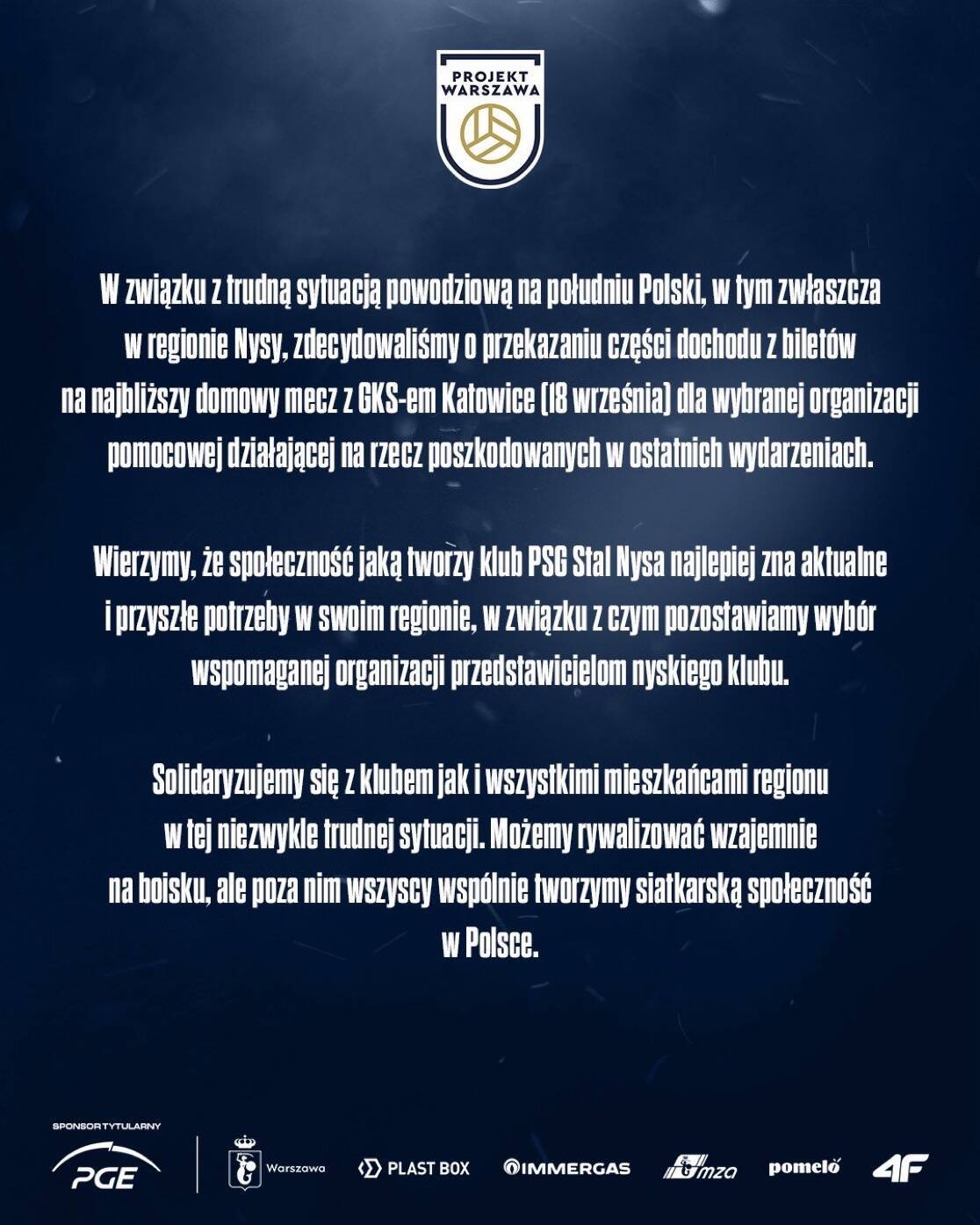 PROJEKT WARSZAWA

W związku z trudną sytuacją powodziową na południu Polski, w tym zwłaszcza w regionie Nysy, zdecydowaliśmy o przekazaniu części dochodu z biletów na najbliższy domowy mecz z GKS-em Katowice (18 września) dla wybranej organizacji pomocowej działającej na rzecz poszkodowanych w ostatnich wydarzeniach.

Wierzymy, że społeczność jaką tworzy klub PSG Stal Nysa najlepiej zna aktualne i przyszłe potrzeby w swoim regionie, w związku z czym pozostawiamy wybór wspomaganej organizacji przedstawicielom nyskiego klubu.

Solidaryzujemy się z klubem jak i wszystkimi mieszkańcami regionu w tej niezwykle trudnej sytuacji. Możemy rywalizować wzajemnie na boisku, ale poza nim wszyscy wspólnie tworzymy siatkarską społeczność w Polsce.

SPONSOR TYTULARNY
PGE
Warszawa
PLAST BOX
IMMERGAS
mza
pomelo
4F